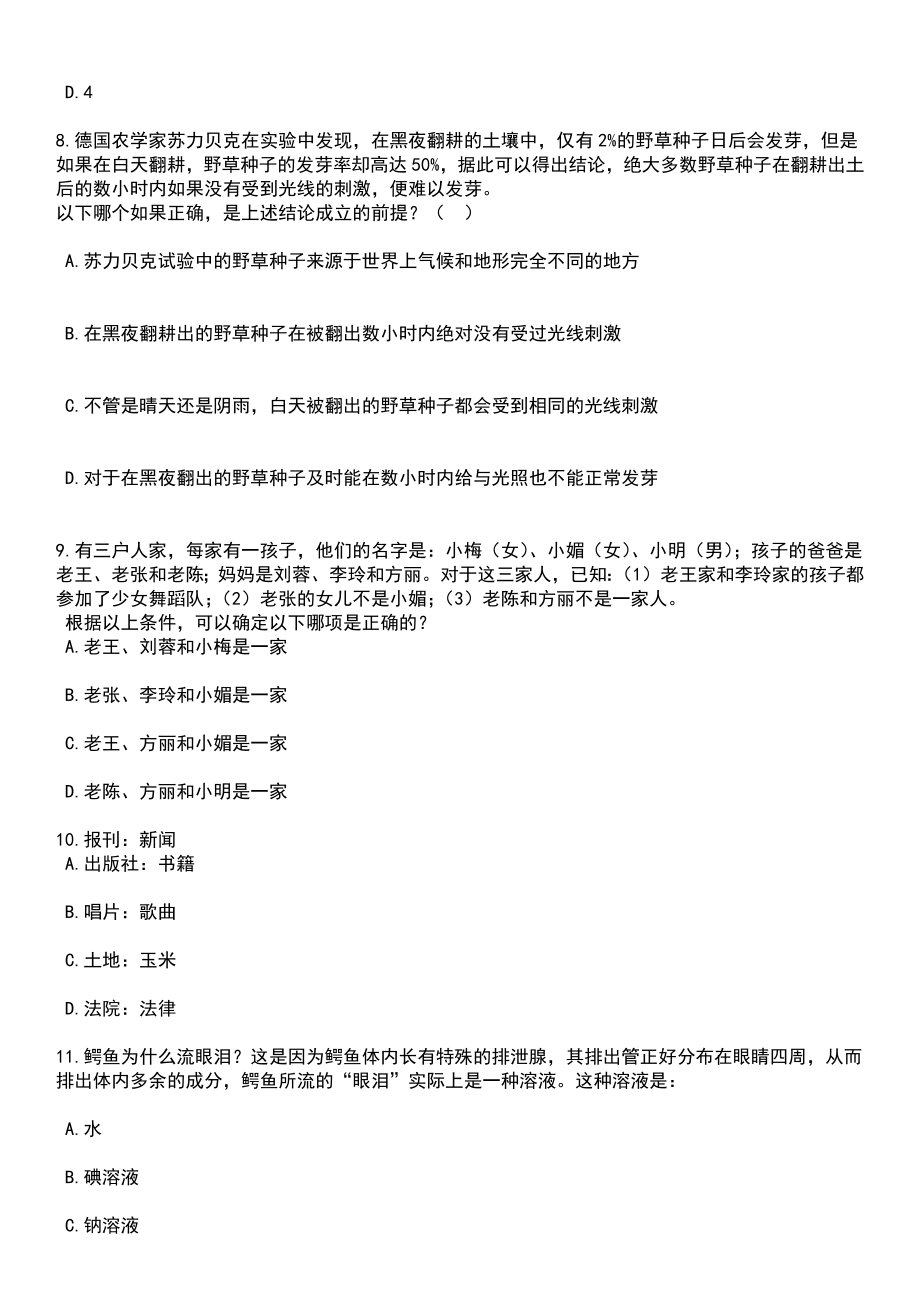 D.4

8.德国农学家苏力贝克在实验中发现，在黑夜翻耕的土壤中，仅有 2%的野草种子日后会发芽，但是如果在白天翻耕，野草种子的发芽率却高达 50%，据此可以得出结论，绝大多数野草种子在翻耕出土后的数小时内如果没有受到光线的刺激，便难以发芽。
以下哪个如果正确，是上述结论成立的前提？（　）

A.苏力贝克试验中的野草种子来源于世界上气候和地形完全不同的地方

B.在黑夜翻耕出的野草种子在被翻出数小时内绝对没有受过光线刺激

C.不管是晴天还是阴雨，白天被翻出的野草种子都会受到相同的光线刺激

D.对于在黑夜翻出的野草种子及时能在数小时内给与光照也不能正常发芽

9.有三户人家，每家有一孩子，他们的名字是：小梅（女）、小媚（女）、小明（男）；孩子的爸爸是老王、老张和老陈；妈妈是刘蓉、李玲和方丽。对于这三家人，已知：（1）老王家和李玲家的孩子都参加了少女舞蹈队；（2）老张的女儿不是小媚；（3）老陈和方丽不是一家人。
根据以上条件，可以确定以下哪项是正确的？
A.老王、刘蓉和小梅是一家

B.老张、李玲和小媚是一家

C.老王、方丽和小媚是一家

D.老陈、方丽和小明是一家

10.报刊：新闻
A.出版社：书籍

B.唱片：歌曲

C.土地：玉米

D.法院：法律

11.鳄鱼为什么流眼泪？这是因为鳄鱼体内长有特殊的排泄腺，其排出管正好分布在眼睛四周，从而排出体内多余的成分，鳄鱼所流的“眼泪”实际上是一种溶液。这种溶液是：

A.水

B.碘溶液

C.钠溶液